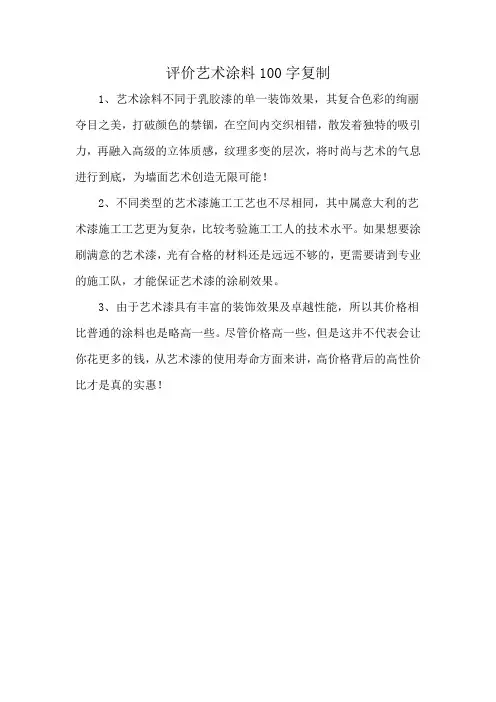 评价艺术涂料100字复制

1、艺术涂料不同于乳胶漆的单一装饰效果，其复合色彩的绚丽夺目之美，打破颜色的禁锢，在空间内交织相错，散发着独特的吸引力，再融入高级的立体质感，纹理多变的层次，将时尚与艺术的气息进行到底，为墙面艺术创造无限可能！

2、不同类型的艺术漆施工工艺也不尽相同，其中属意大利的艺术漆施工工艺更为复杂，比较考验施工工人的技术水平。如果想要涂刷满意的艺术漆，光有合格的材料还是远远不够的，更需要请到专业的施工队，才能保证艺术漆的涂刷效果。

3、由于艺术漆具有丰富的装饰效果及卓越性能，所以其价格相比普通的涂料也是略高一些。尽管价格高一些，但是这并不代表会让你花更多的钱，从艺术漆的使用寿命方面来讲，高价格背后的高性价比才是真的实惠！